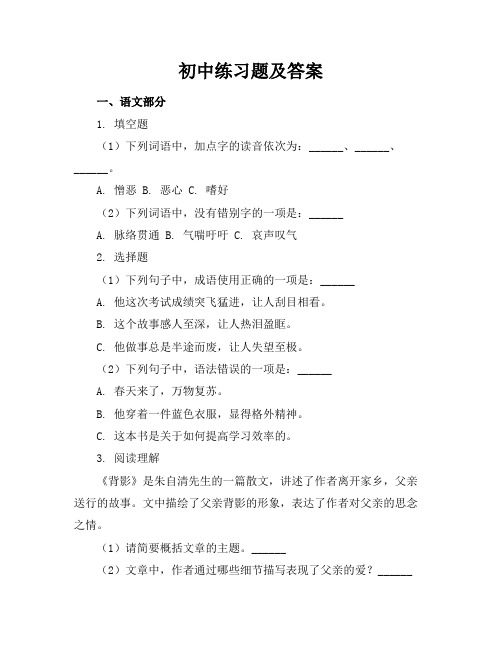 初中练习题及答案

一、语文部分

1. 填空题

（1）下列词语中，加点字的读音依次为：______、______、______。

A. 憎恶 B. 恶心 C. 嗜好

（2）下列词语中，没有错别字的一项是：______

A. 脉络贯通 B. 气喘吁吁 C. 哀声叹气

2. 选择题

（1）下列句子中，成语使用正确的一项是：______

A. 他这次考试成绩突飞猛进，让人刮目相看。

B. 这个故事感人至深，让人热泪盈眶。

C. 他做事总是半途而废，让人失望至极。

（2）下列句子中，语法错误的一项是：______

A. 春天来了，万物复苏。

B. 他穿着一件蓝色衣服，显得格外精神。

C. 这本书是关于如何提高学习效率的。

3. 阅读理解

《背影》是朱自清先生的一篇散文，讲述了作者离开家乡，父亲送行的故事。文中描绘了父亲背影的形象，表达了作者对父亲的思念之情。

（1）请简要概括文章的主题。______

（2）文章中，作者通过哪些细节描写表现了父亲的爱？______